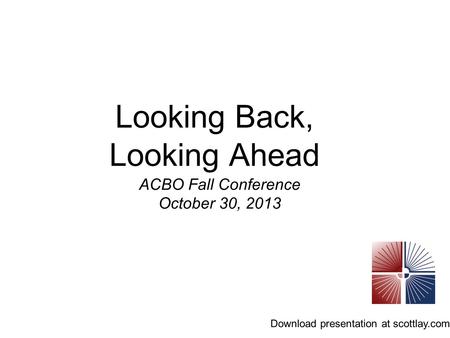 Looking Back,
Looking Ahead

ACBO Fall Conference
October 30, 2013

Download presentation at scottlay.com